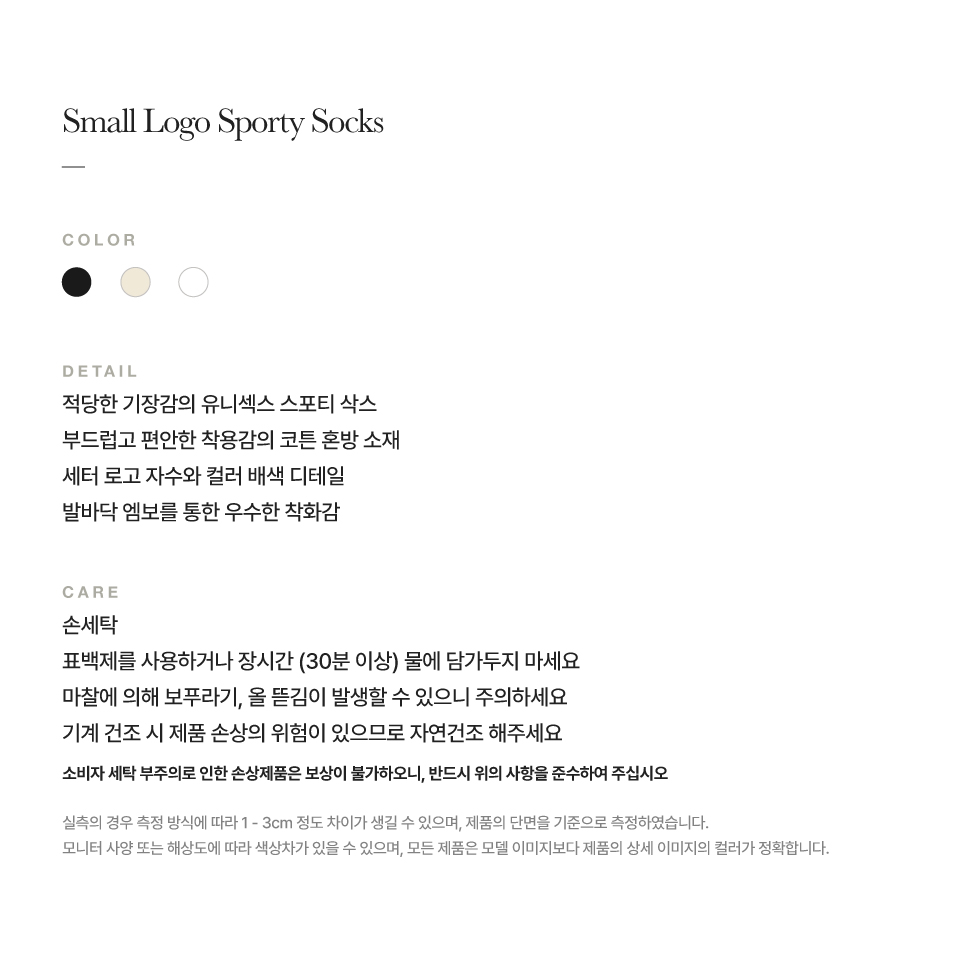 Small Logo Sporty Socks

—

COLOR

DETAIL
적당한 기장감의 유니섹스 스포티 삭스
부드럽고 편안한 착용감의 코튼 혼방 소재
세터 로고 자수와 컬러 배색 디테일
발바닥 엠보를 통한 우수한 착화감

CARE
손세탁
표백제를 사용하거나 장시간 (30분 이상) 물에 담가두지 마세요
마찰에 의해 보푸라기, 올 뜯김이 발생할 수 있으니 주의하세요
기계 건조 시 제품 손상의 위험이 있으므로 자연건조 해주세요
소비자 세탁 부주의로 인한 손상제품은 보상이 불가하오니, 반드시 위의 사항을 준수하여 주십시오

실측의 경우 측정 방식에 따라 1 - 3cm 정도 차이가 생길 수 있으며, 제품의 단면을 기준으로 측정하였습니다.
모니터 사양 또는 해상도에 따라 색상차가 있을 수 있으며, 모든 제품은 모델 이미지보다 제품의 상세 이미지의 컬러가 정확합니다.